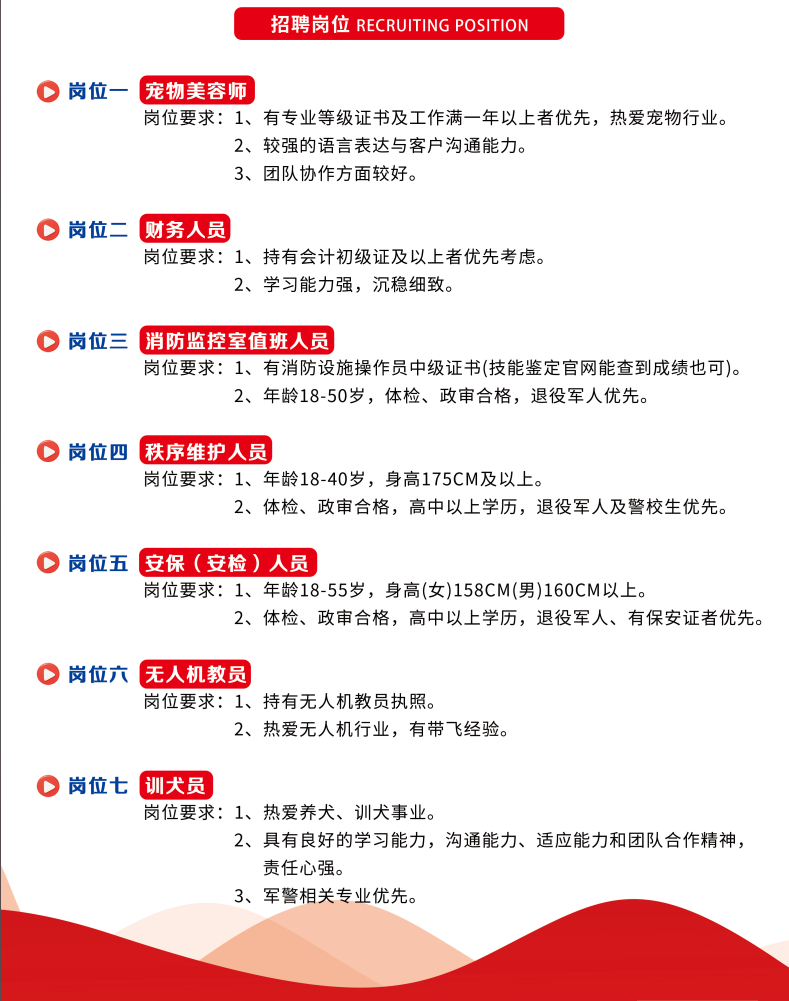 招聘岗位 RECRUITING POSITION

岗位一 宠物美容师
岗位要求：1、有专业等级证书及工作满一年以上者优先，热爱宠物行业。
2、较强的语言表达与客户沟通能力。
3、团队协作方面较好。

岗位二 财务人员
岗位要求：1、持有会计初级证及以上者优先考虑。
2、学习能力强，沉稳细致。

岗位三 消防监控室值班人员
岗位要求：1、有消防设施操作员中级证书(技能鉴定官网能查到成绩也可)。
2、年龄18-50岁，体检、政审合格，退役军人优先。

岗位四 秩序维护人员
岗位要求：1、年龄18-40岁，身高175CM及以上。
2、体检、政审合格，高中以上学历，退役军人及警校生优先。

岗位五 安保（安检）人员
岗位要求：1、年龄18-55岁，身高(女)158CM(男)160CM以上。
2、体检、政审合格，高中以上学历，退役军人、有保安证者优先。

岗位六 无人机教员
岗位要求：1、持有无人机教员执照。
2、热爱无人机行业，有带飞经验。

岗位七 训犬员
岗位要求：1、热爱养犬、训犬事业。
2、具有良好的学习能力，沟通能力、适应能力和团队合作精神，责任心强。
3、军警相关专业优先。